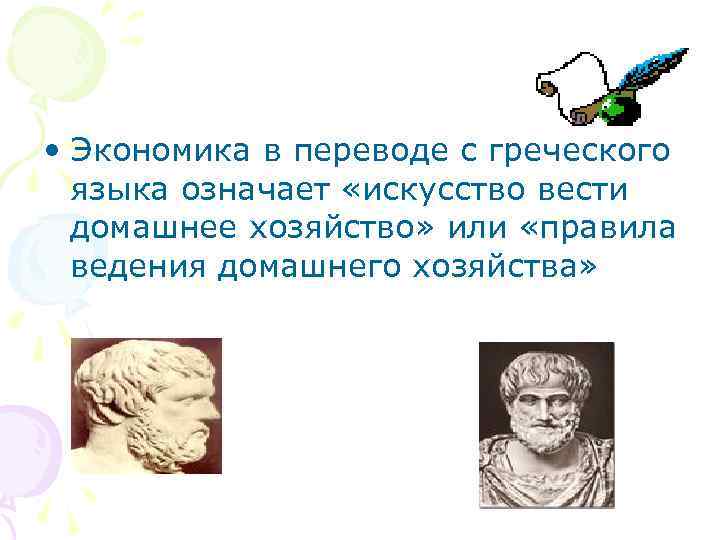 • Экономика в переводе с греческого языка означает «искусство вести домашнее хозяйство» или «правила ведения домашнего хозяйства»